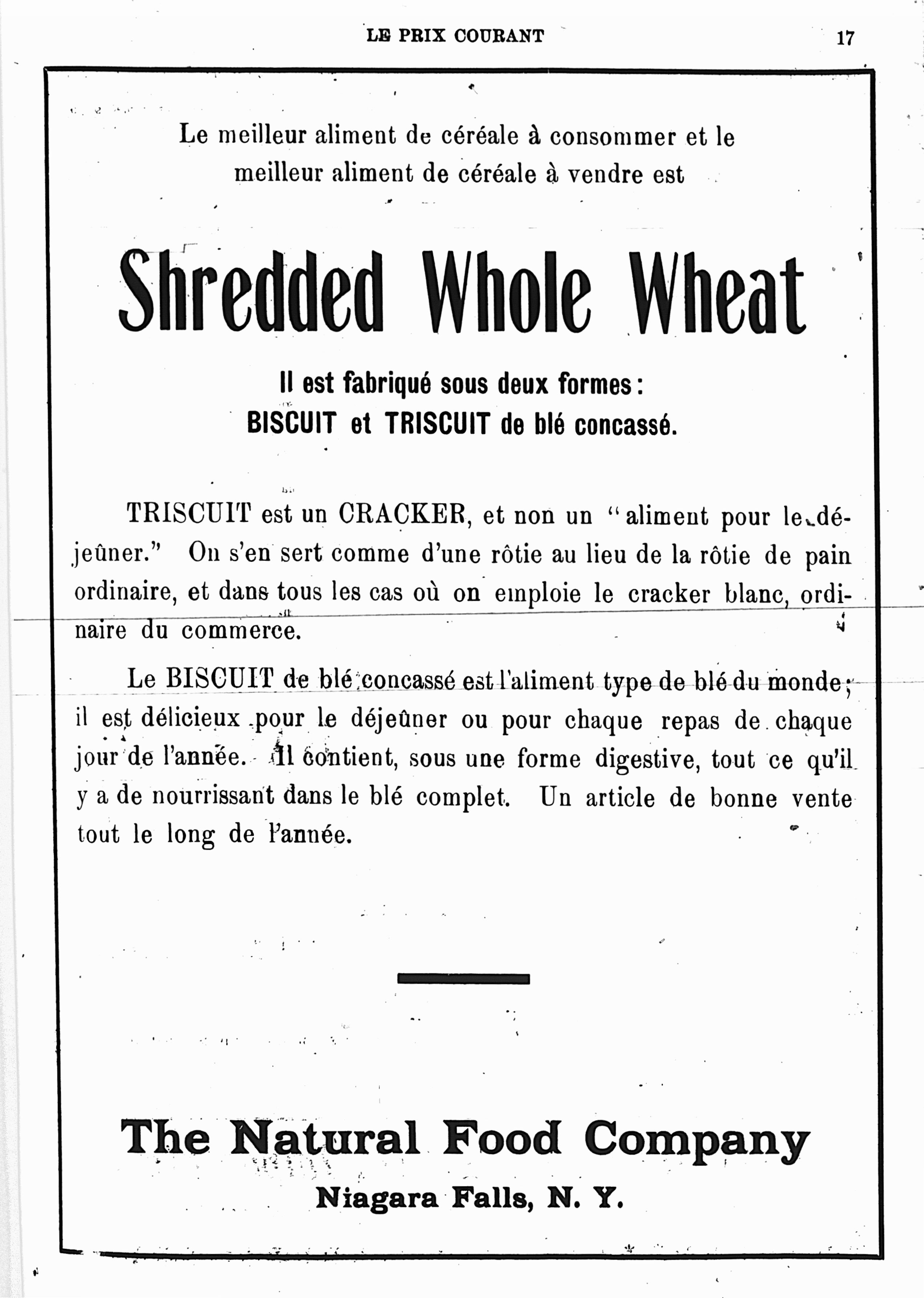 LE PRIX COURANT

17

Le meilleur aliment de céréale à consommer et le meilleur aliment de céréale à vendre est

Shredded Whole Wheat

Il est fabriqué sous deux formes:
BISCUIT et TRISCUIT de blé concassé.

TRISCUIT est un CRACKER, et non un "aliment pour le déjeûner." On s'en sert comme d'une rôtie au lieu de la rôtie de pain ordinaire, et dans tous les cas où on emploie le cracker blanc, ordinaire du commerce.

Le BISCUIT de blé concassé est l'aliment type de blé du monde; il est délicieux pour le déjeûner ou pour chaque repas de chaque jour de l'année. Il contient, sous une forme digestive, tout ce qu'il y a de nourrissant dans le blé complet. Un article de bonne vente tout le long de l'année.

The Natural Food Company
Niagara Falls, N. Y.